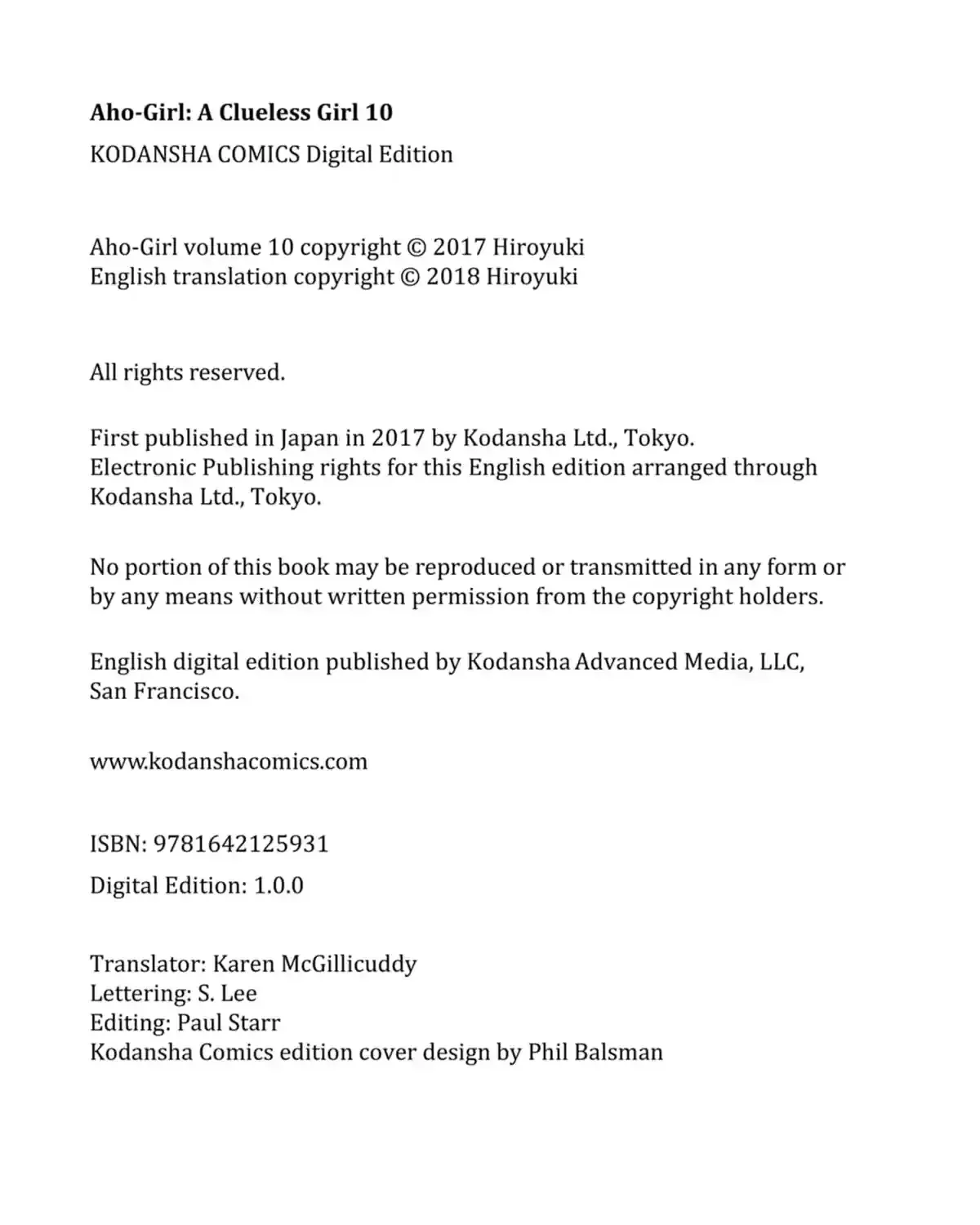 Aho-Girl: A Clueless Girl 10

KODANSHA COMICS Digital Edition

Aho-Girl volume 10 copyright © 2017 Hiroyuki
English translation copyright © 2018 Hiroyuki

All rights reserved.

First published in Japan in 2017 by Kodansha Ltd., Tokyo. Electronic Publishing rights for this English edition arranged through Kodansha Ltd., Tokyo.

No portion of this book may be reproduced or transmitted in any form or by any means without written permission from the copyright holders.

English digital edition published by Kodansha Advanced Media, LLC, San Francisco.

www.kodanshacomics.com

ISBN: 9781642125931

Digital Edition: 1.0.0

Translator: Karen McGillicuddy
Lettering: S. Lee
Editing: Paul Starr
Kodansha Comics edition cover design by Phil Balsman